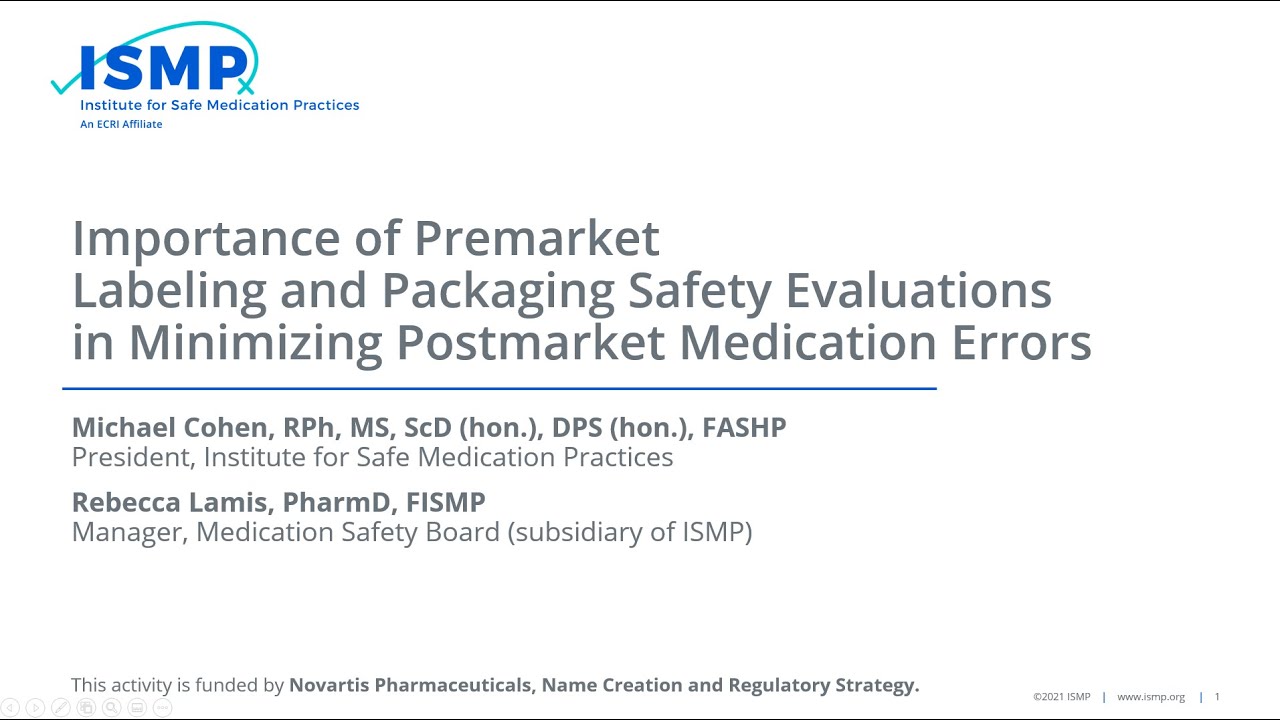 ISMP
Institute for Safe Medication Practices
An ECRI Affiliate

Importance of Premarket Labeling and Packaging Safety Evaluations in Minimizing Postmarket Medication Errors

Michael Cohen, RPh, MS, ScD (hon.), DPS (hon.), FASHP
President, Institute for Safe Medication Practices

Rebecca Lamis, PharmD, FISMP
Manager, Medication Safety Board (subsidiary of ISMP)

This activity is funded by Novartis Pharmaceuticals, Name Creation and Regulatory Strategy.

©2021 ISMP | www.ismp.org | 1